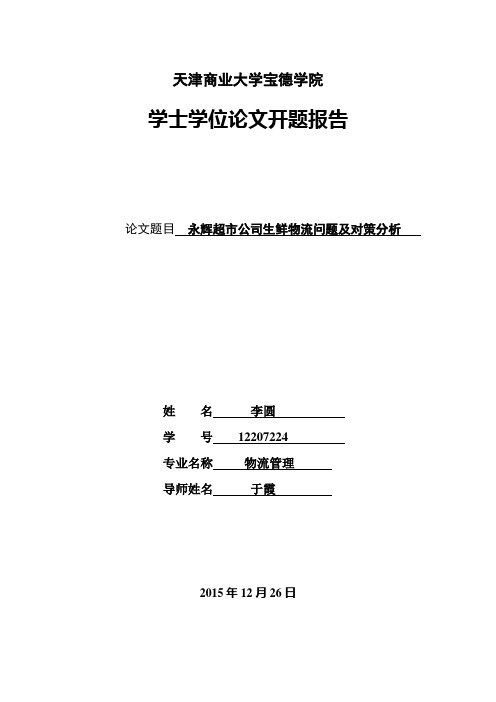 天津商业大学宝德学院

学士学位论文开题报告

论文题目 永辉超市公司生鲜物流问题及对策分析

姓　　名 李圆

学　　号 12207224

专业名称 物流管理

导师姓名 于霞

2015 年 12 月 26 日